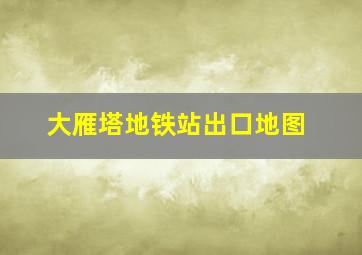 大雁塔地铁站出口地图